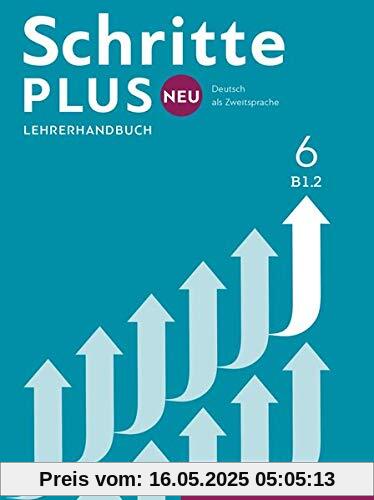 Schritte PLUS NEU

Deutsch als Zweitsprache

LEHRERHANDBUCH

6
B1.2

Preis vom: 16.05.2025 05:05:13